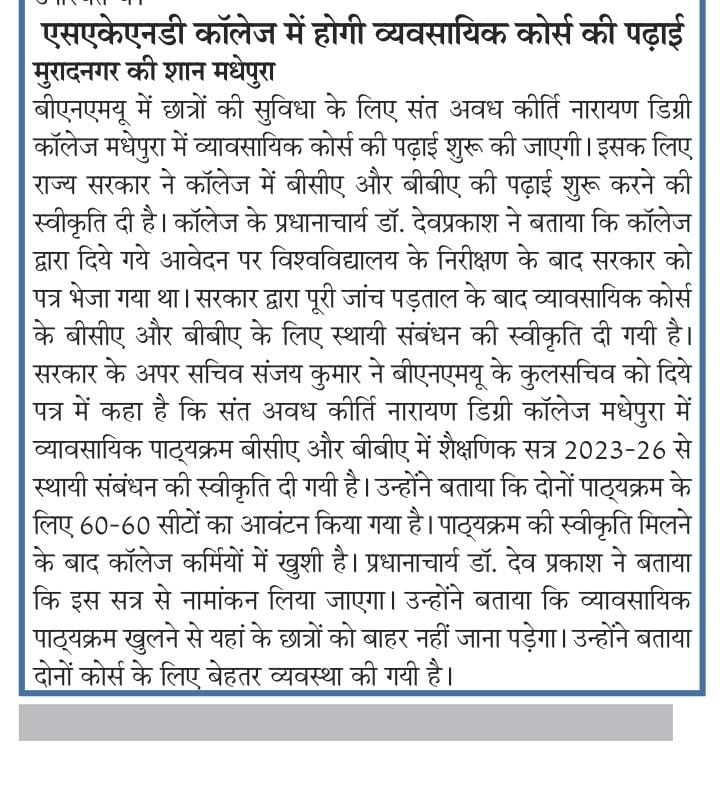 एसएकेएनडी कॉलेज में होगी व्यवसायिक कोर्स की पढ़ाई
मुरादनगर की शान मधेपुरा

बीएनएमयू में छात्रों की सुविधा के लिए संत अवध कीर्ति नारायण डिग्री कॉलेज मधेपुरा में व्यावसायिक कोर्स की पढ़ाई शुरू की जाएगी। इसक लिए राज्य सरकार ने कॉलेज में बीसीए और बीबीए की पढ़ाई शुरू करने की स्वीकृति दी है। कॉलेज के प्रधानाचार्य डॉ. देवप्रकाश ने बताया कि कॉलेज द्वारा दिये गये आवेदन पर विश्वविद्यालय के निरीक्षण के बाद सरकार को पत्र भेजा गया था। सरकार द्वारा पूरी जांच पड़ताल के बाद व्यावसायिक कोर्स के बीसीए और बीबीए के लिए स्थायी संबंधन की स्वीकृति दी गयी है। सरकार के अपर सचिव संजय कुमार ने बीएनएमयू के कुलसचिव को दिये पत्र में कहा है कि संत अवध कीर्ति नारायण डिग्री कॉलेज मधेपुरा में व्यावसायिक पाठ्यक्रम बीसीए और बीबीए में शैक्षणिक सत्र 2023-26 से स्थायी संबंधन की स्वीकृति दी गयी है। उन्होंने बताया कि दोनों पाठ्यक्रम के लिए 60-60 सीटों का आवंटन किया गया है। पाठ्यक्रम की स्वीकृति मिलने के बाद कॉलेज कर्मियों में खुशी है। प्रधानाचार्य डॉ. देव प्रकाश ने बताया कि इस सत्र से नामांकन लिया जाएगा। उन्होंने बताया कि व्यावसायिक पाठ्यक्रम खुलने से यहां के छात्रों को बाहर नहीं जाना पड़ेगा। उन्होंने बताया दोनों कोर्स के लिए बेहतर व्यवस्था की गयी है।